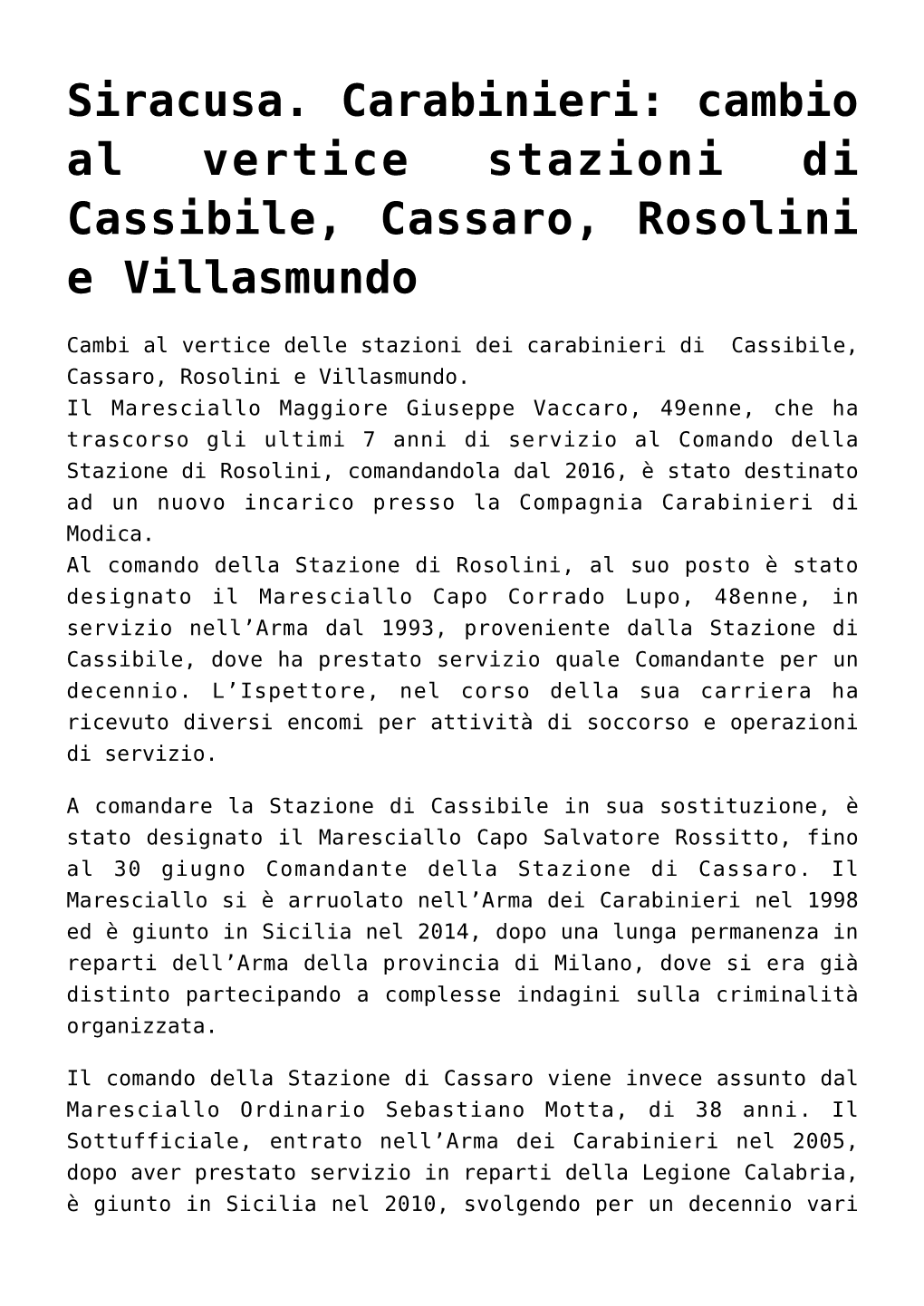 Siracusa. Carabinieri: cambio al vertice stazioni di Cassibile, Cassaro, Rosolini e Villasmundo

Cambi al vertice delle stazioni dei carabinieri di Cassibile, Cassaro, Rosolini e Villasmundo.
Il Maresciallo Maggiore Giuseppe Vaccaro, 49enne, che ha trascorso gli ultimi 7 anni di servizio al Comando della Stazione di Rosolini, comandandola dal 2016, è stato destinato ad un nuovo incarico presso la Compagnia Carabinieri di Modica.
Al comando della Stazione di Rosolini, al suo posto è stato designato il Maresciallo Capo Corrado Lupo, 48enne, in servizio nell'Arma dal 1993, proveniente dalla Stazione di Cassibile, dove ha prestato servizio quale Comandante per un decennio. L'Ispettore, nel corso della sua carriera ha ricevuto diversi encomi per attività di soccorso e operazioni di servizio.

A comandare la Stazione di Cassibile in sua sostituzione, è stato designato il Maresciallo Capo Salvatore Rossitto, fino al 30 giugno Comandante della Stazione di Cassaro. Il Maresciallo si è arruolato nell'Arma dei Carabinieri nel 1998 ed è giunto in Sicilia nel 2014, dopo una lunga permanenza in reparti dell'Arma della provincia di Milano, dove si era già distinto partecipando a complesse indagini sulla criminalità organizzata.

Il comando della Stazione di Cassaro viene invece assunto dal Maresciallo Ordinario Sebastiano Motta, di 38 anni. Il Sottufficiale, entrato nell'Arma dei Carabinieri nel 2005, dopo aver prestato servizio in reparti della Legione Calabria, è giunto in Sicilia nel 2010, svolgendo per un decennio vari